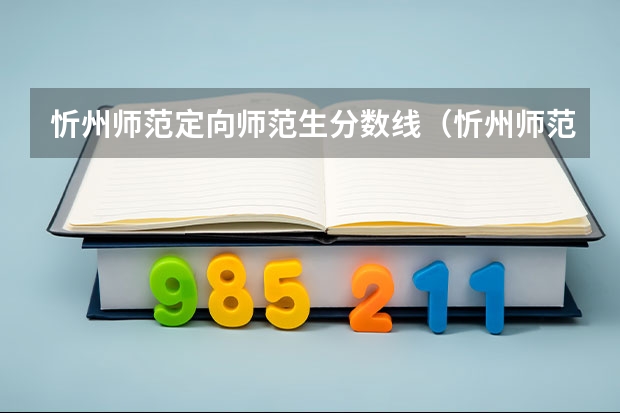 忻州师范定向师范生分数线（忻州师范

985 211